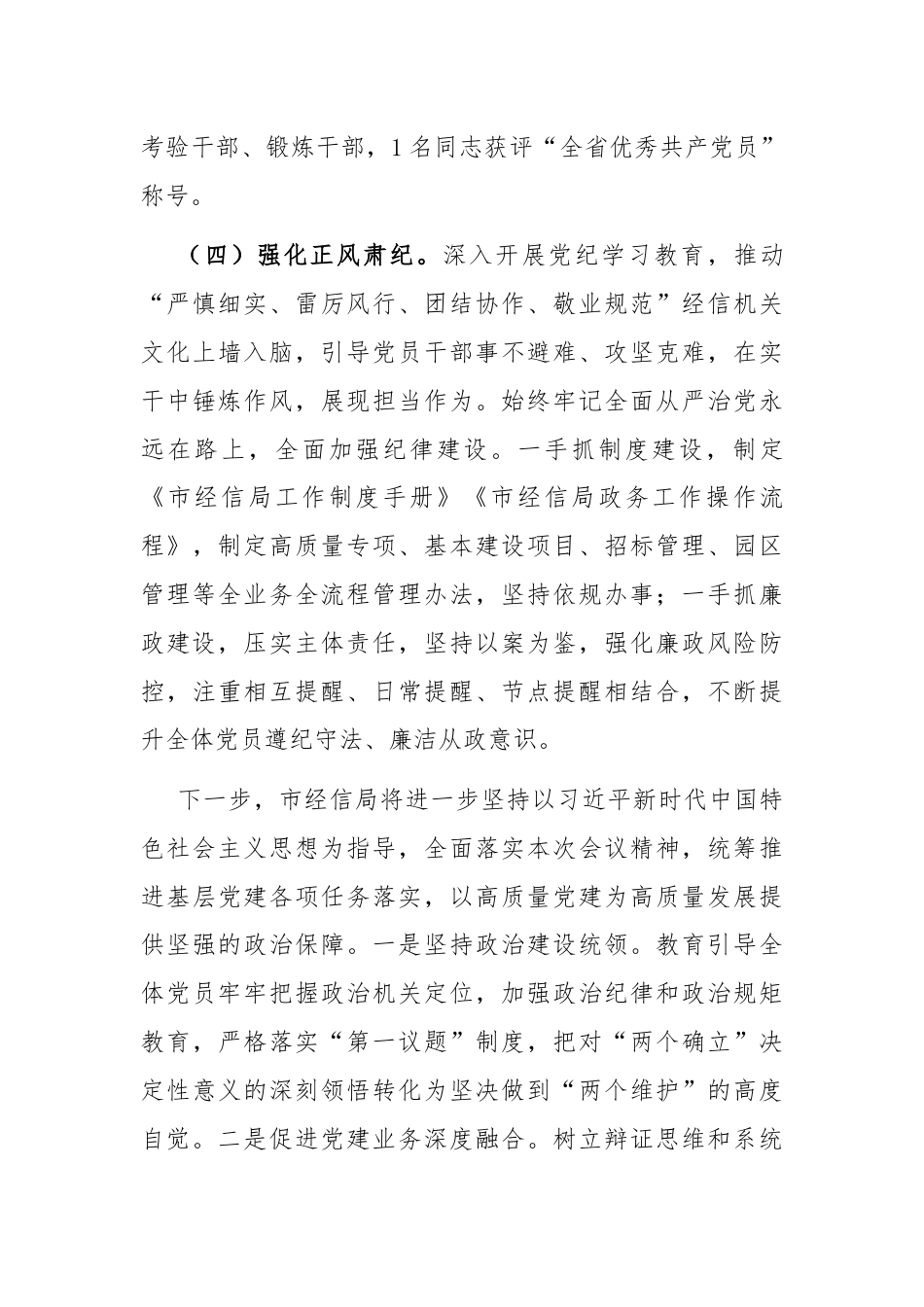 考验干部、锻炼干部，1名同志获评“全省优秀共产党员”称号。

（四）强化正风肃纪。深入开展党纪学习教育，推动“严慎细实、雷厉风行、团结协作、敬业规范”经信机关文化上墙入脑，引导党员干部事不避难、攻坚克难，在实干中锤炼作风，展现担当作为。始终牢记全面从严治党永远在路上，全面加强纪律建设。一手抓制度建设，制定《市经信局工作制度手册》《市经信局政务工作操作流程》，制定高质量专项、基本建设项目、招标管理、园区管理等全业务全流程管理办法，坚持依规办事；一手抓廉政建设，压实主体责任，坚持以案为鉴，强化廉政风险防控，注重相互提醒、日常提醒、节点提醒相结合，不断提升全体党员遵纪守法、廉洁从政意识。

下一步，市经信局将进一步坚持以习近平新时代中国特色社会主义思想为指导，全面落实本次会议精神，统筹推进基层党建各项任务落实，以高质量党建为高质量发展提供坚强的政治保障。一是坚持政治建设统领。教育引导全体党员牢牢把握政治机关定位，加强政治纪律和政治规矩教育，严格落实“第一议题”制度，把对“两个确立”决定性意义的深刻领悟转化为坚决做到“两个维护”的高度自觉。二是促进党建业务深度融合。树立辩证思维和系统